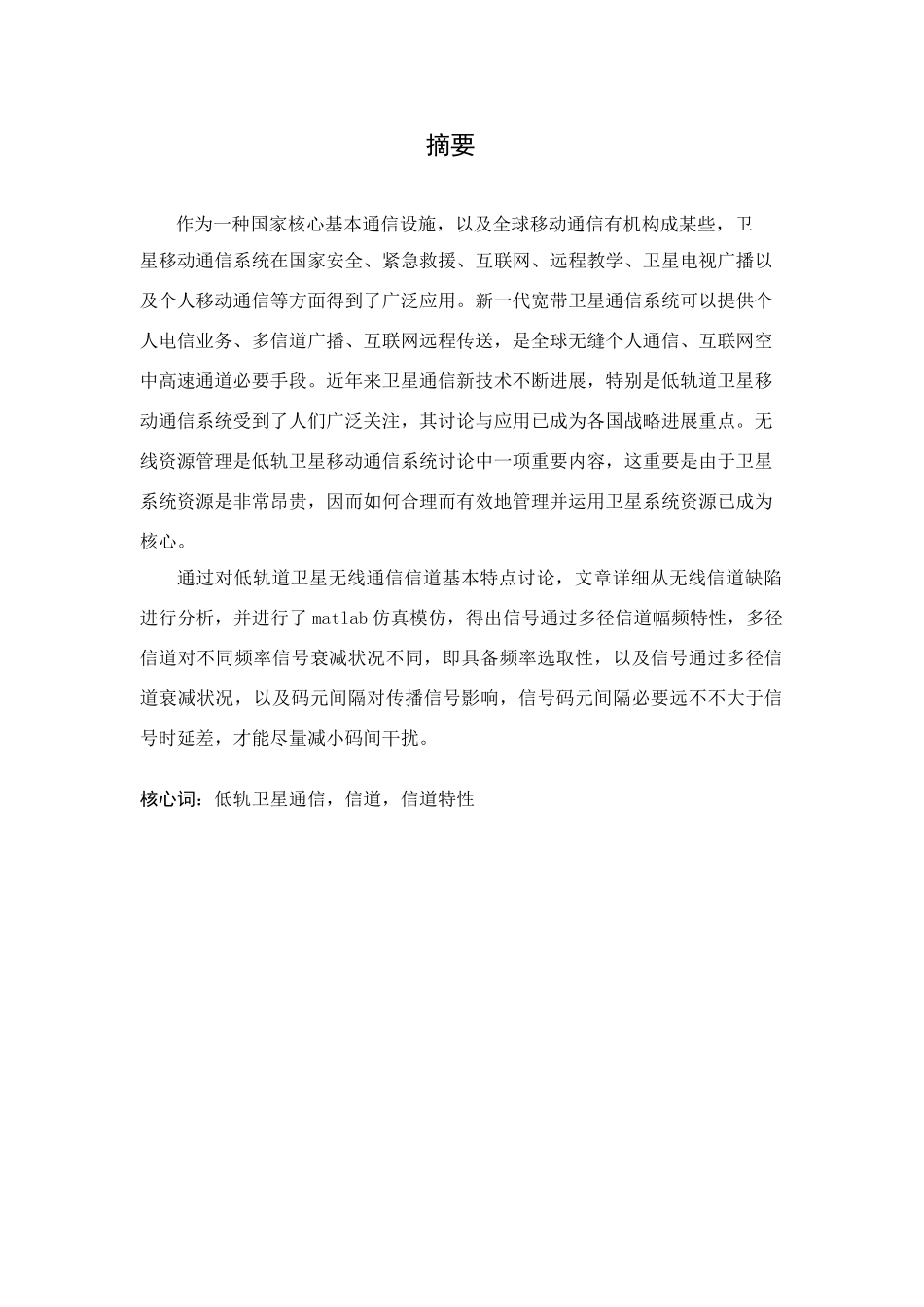 摘要

作为一种国家核心基本通信设施，以及全球移动通信有机构成某些，卫星移动通信系统在国家安全、紧急救援、互联网、远程教学、卫星电视广播以及个人移动通信等方面得到了广泛应用。新一代宽带卫星通信系统可以提供个人电信业务、多信道广播、互联网远程传送，是全球无缝个人通信、互联网空中高速通道必要手段。近年来卫星通信新技术不断进展，特别是低轨道卫星移动通信系统受到了人们广泛关注，其讨论与应用已成为各国战略进展重点。无线资源管理是低轨卫星移动通信系统讨论中一项重要内容，这重要是由于卫星系统资源是非常昂贵，因而如何合理而有效地管理并运用卫星系统资源已成为核心。

通过对低轨道卫星无线通信信道基本特点讨论，文章详细从无线信道缺陷进行分析，并进行了 matlab 仿真模仿，得出信号通过多径信道幅频特性，多径信道对不同频率信号衰减状况不同，即具备频率选取性，以及信号通过多径信道衰减状况，以及码元间隔对传播信号影响，信号码元间隔必要远不不大于信号时延差，才能尽量减小码间干扰。

核心词：低轨卫星通信，信道，信道特性